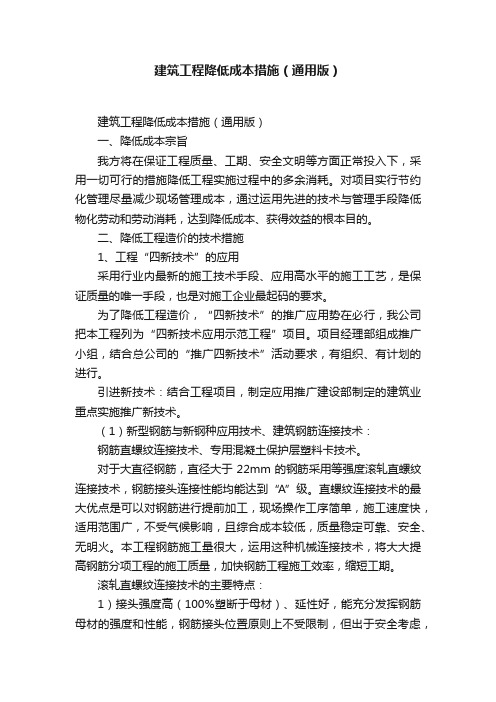 建筑工程降低成本措施（通用版）

建筑工程降低成本措施（通用版）

一、降低成本宗旨

我方将在保证工程质量、工期、安全文明等方面正常投入下，采用一切可行的措施降低工程实施过程中的多余消耗。对项目实行节约化管理尽量减少现场管理成本，通过运用先进的技术与管理手段降低物化劳动和劳动消耗，达到降低成本、获得效益的根本目的。

二、降低工程造价的技术措施

1、工程“四新技术”的应用

采用行业内最新的施工技术手段、应用高水平的施工工艺，是保证质量的唯一手段，也是对施工企业最起码的要求。

为了降低工程造价，“四新技术”的推广应用势在必行，我公司把本工程列为“四新技术应用示范工程”项目。项目经理部组成推广小组，结合总公司的“推广四新技术”活动要求，有组织、有计划的进行。

引进新技术：结合工程项目，制定应用推广建设部制定的建筑业重点实施推广新技术。

（1）新型钢筋与新钢种应用技术、建筑钢筋连接技术：

钢筋直螺纹连接技术、专用混凝土保护层塑料卡技术。

对于大直径钢筋，直径大于 22mm 的钢筋采用等强度滚轧直螺纹连接技术，钢筋接头连接性能均能达到“A”级。直螺纹连接技术的最大优点是可以对钢筋进行提前加工，现场操作工序简单，施工速度快，适用范围广，不受气候影响，且综合成本较低，质量稳定可靠、安全、无明火。本工程钢筋施工量很大，运用这种机械连接技术，将大大提高钢筋分项工程的施工质量，加快钢筋工程施工效率，缩短工期。

滚轧直螺纹连接技术的主要特点：

1）接头强度高（100%塑断于母材）、延性好，能充分发挥钢筋母材的强度和性能，钢筋接头位置原则上不受限制，但出于安全考虑，